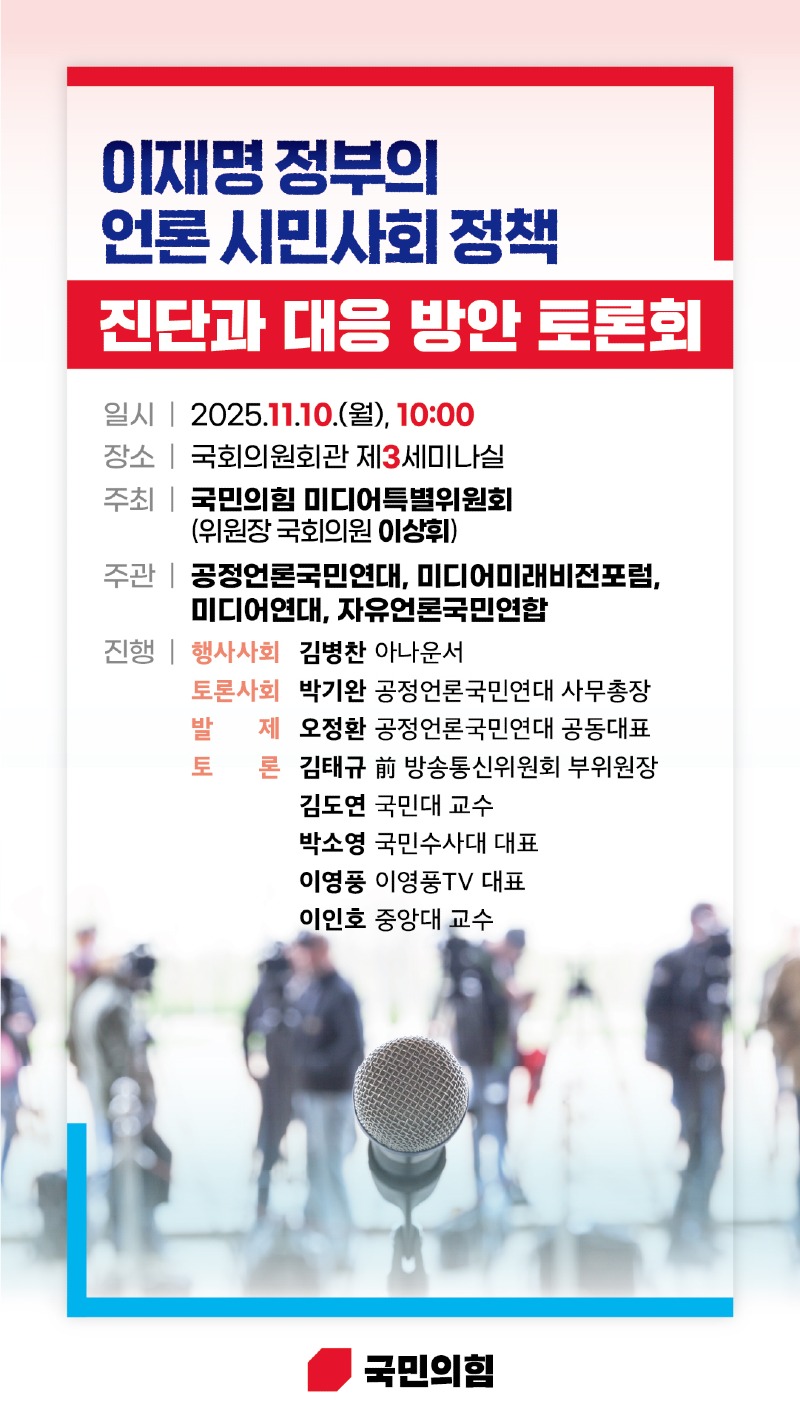 이재명 정부의
언론 시민사회 정책

진단과 대응 방안 토론회

일시 | 2025.11.10.(월), 10:00
장소 | 국회의원회관 제3세미나실
주최 | 국민의힘 미디어특별위원회 (위원장 국회의원 이상휘)
주관 | 공정언론국민연대, 미디어미래비전포럼, 미디어연대, 자유언론국민연합
진행 | 행사사회 김병찬 아나운서
토론사회 박기완 공정언론국민연대 사무총장
발 제 오정환 공정언론국민연대 공동대표
토 론 김태규 前 방송통신위원회 부위원장
김도연 국민대 교수
박소영 국민수사대 대표
이영풍 이영풍TV 대표
이인호 중앙대 교수

국민의힘